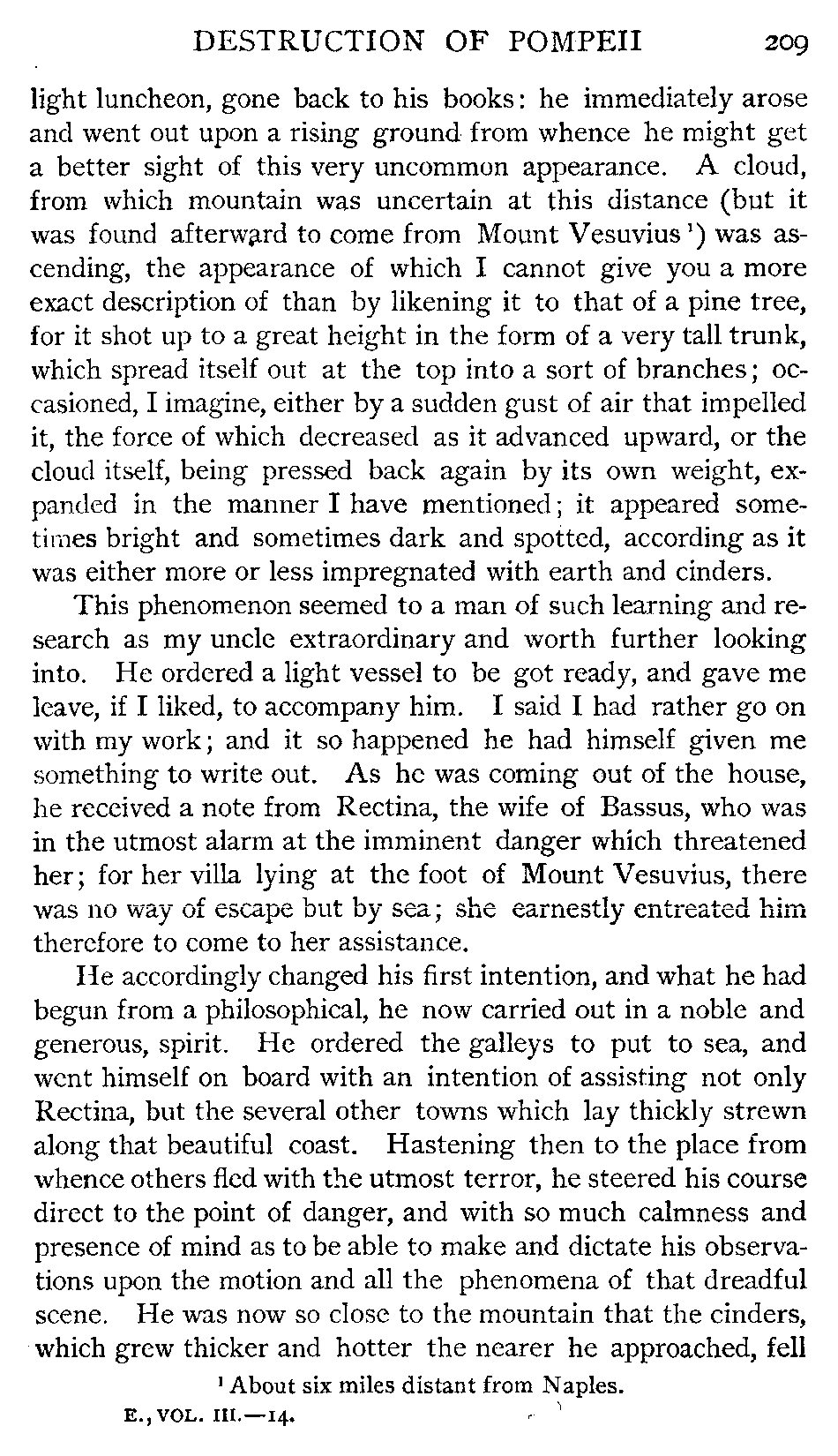 DESTRUCTION OF POMPEII 209

light luncheon, gone back to his books: he immediately arose and went out upon a rising ground from whence he might get a better sight of this very uncommon appearance. A cloud, from which mountain was uncertain at this distance (but it was found afterward to come from Mount Vesuvius $^1$) was ascending, the appearance of which I cannot give you a more exact description of than by likening it to that of a pine tree, for it shot up to a great height in the form of a very tall trunk, which spread itself out at the top into a sort of branches; occasioned, I imagine, either by a sudden gust of air that impelled it, the force of which decreased as it advanced upward, or the cloud itself, being pressed back again by its own weight, expanded in the manner I have mentioned; it appeared sometimes bright and sometimes dark and spotted, according as it was either more or less impregnated with earth and cinders.

This phenomenon seemed to a man of such learning and research as my uncle extraordinary and worth further looking into. He ordered a light vessel to be got ready, and gave me leave, if I liked, to accompany him. I said I had rather go on with my work; and it so happened he had himself given me something to write out. As he was coming out of the house, he received a note from Rectina, the wife of Bassus, who was in the utmost alarm at the imminent danger which threatened her; for her villa lying at the foot of Mount Vesuvius, there was no way of escape but by sea; she earnestly entreated him therefore to come to her assistance.

He accordingly changed his first intention, and what he had begun from a philosophical, he now carried out in a noble and generous, spirit. He ordered the galleys to put to sea, and went himself on board with an intention of assisting not only Rectina, but the several other towns which lay thickly strewn along that beautiful coast. Hastening then to the place from whence others fled with the utmost terror, he steered his course direct to the point of danger, and with so much calmness and presence of mind as to be able to make and dictate his observations upon the motion and all the phenomena of that dreadful scene. He was now so close to the mountain that the cinders, which grew thicker and hotter the nearer he approached, fell

$^1$ About six miles distant from Naples.

E., VOL. III.—14.